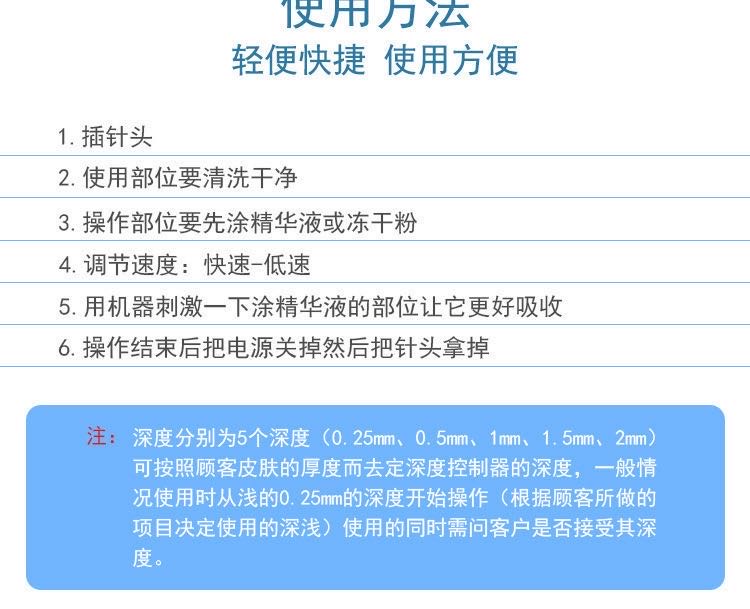 使用方法
轻便快捷 使用方便

1. 插针头
2. 使用部位要清洗干净
3. 操作部位要先涂精华液或冻干粉
4. 调节速度：快速-低速
5. 用机器刺激一下涂精华液的部位让它更好吸收
6. 操作结束后把电源关掉然后把针头拿掉

注：深度分别为5个深度（0.25mm、0.5mm、1mm、1.5mm、2mm）可按照顾客皮肤的厚度而去定深度控制器的深度，一般情况使用时从浅的0.25mm的深度开始操作（根据顾客所做的项目决定使用的深浅）使用的同时需问客户是否接受其深度。